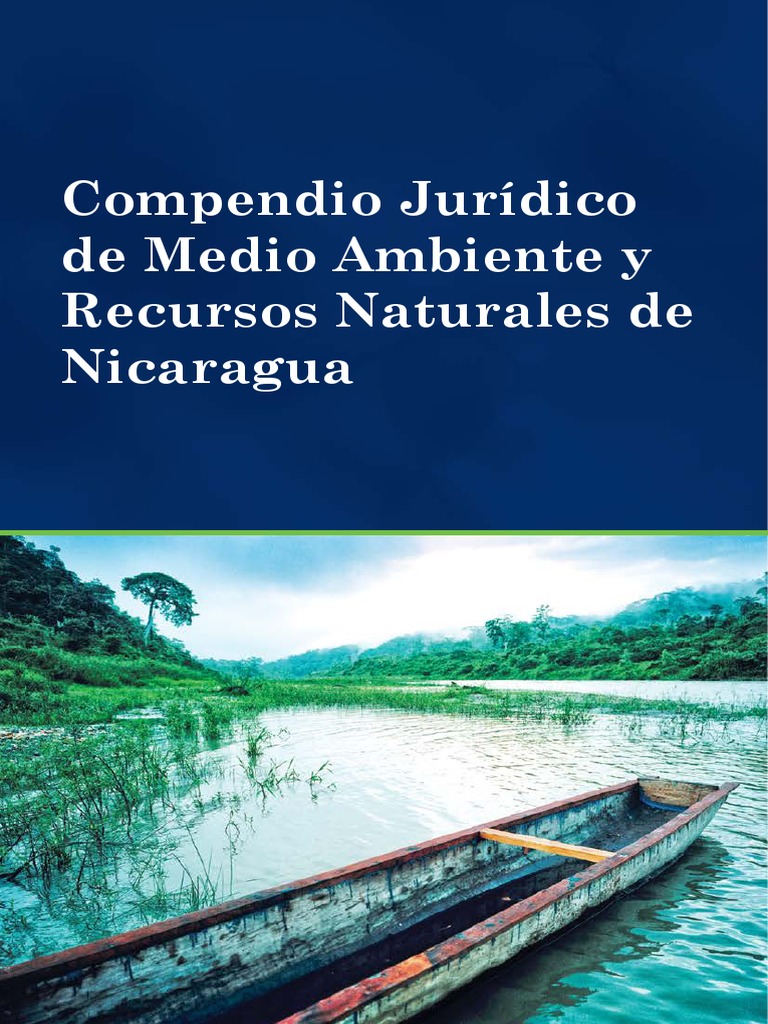 Compendio Jurídico de Medio Ambiente y Recursos Naturales de Nicaragua